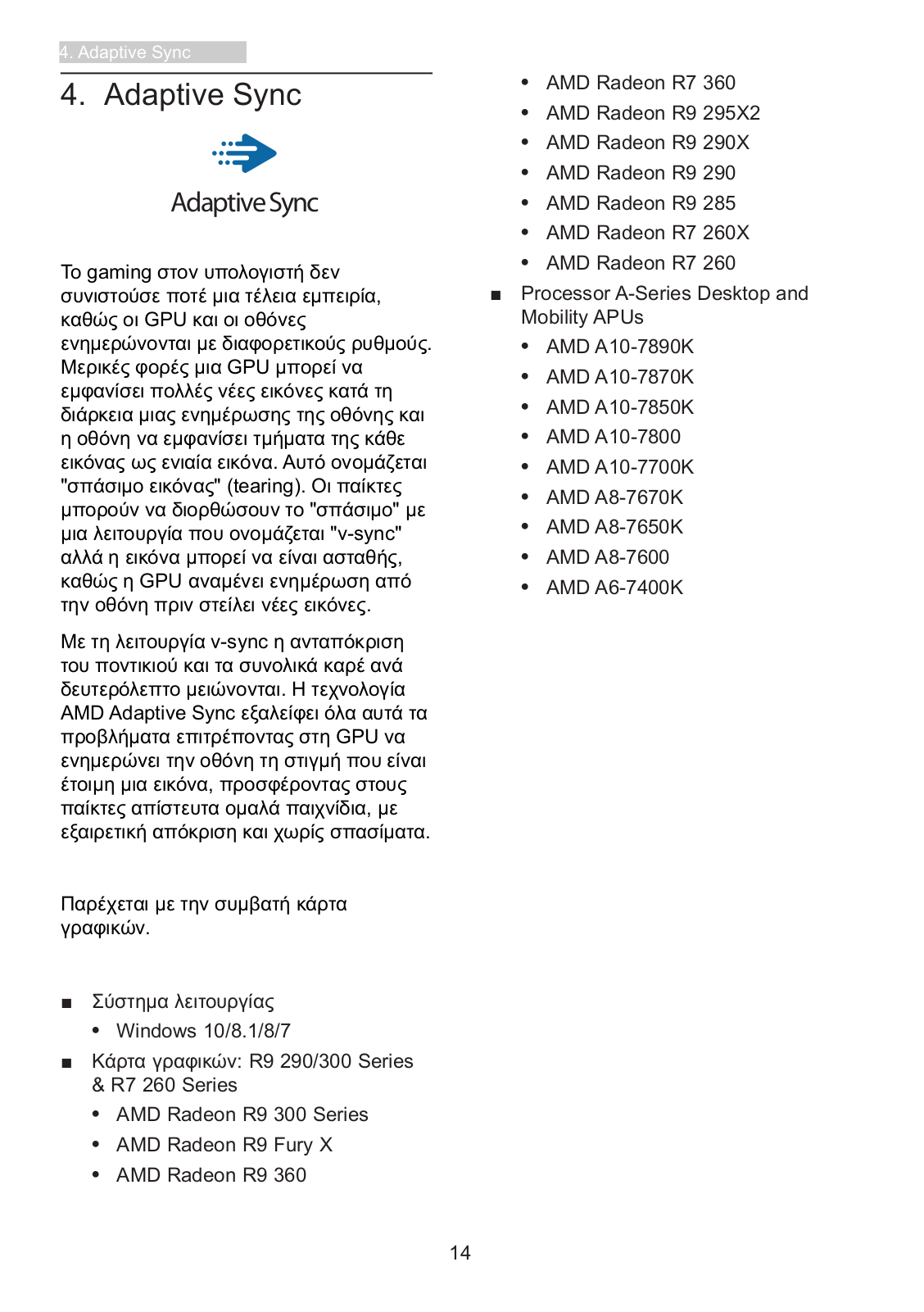 4. Adaptive Sync

4. Adaptive Sync

Adaptive Sync

Το gaming στον υπολογιστή δεν συνιστούσε ποτέ μια τέλεια εμπειρία, καθώς οι GPU και οι οθόνες ενημερώνονται με διαφορετικούς ρυθμούς. Μερικές φορές μια GPU μπορεί να εμφανίσει πολλές νέες εικόνες κατά τη διάρκεια μιας ενημέρωσης της οθόνης και η οθόνη να εμφανίσει τμήματα της κάθε εικόνας ως ενιαία εικόνα. Αυτό ονομάζεται "σπάσιμο εικόνας" (tearing). Οι παίκτες μπορούν να διορθώσουν το "σπάσιμο" με μια λειτουργία που ονομάζεται "v-sync" αλλά η εικόνα μπορεί να είναι ασταθής, καθώς η GPU αναμένει ενημέρωση από την οθόνη πριν στείλει νέες εικόνες.

Με τη λειτουργία v-sync η ανταπόκριση του ποντικιού και τα συνολικά καρέ ανά δευτερόλεπτο μειώνονται. Η τεχνολογία AMD Adaptive Sync εξαλείφει όλα αυτά τα προβλήματα επιτρέποντας στη GPU να ενημερώνει την οθόνη τη στιγμή που είναι έτοιμη μια εικόνα, προσφέροντας στους παίκτες απίστευτα ομαλά παιχνίδια, με εξαιρετική απόκριση και χωρίς σπασίματα.

Παρέχεται με την συμβατή κάρτα γραφικών.

■ Σύστημα λειτουργίας
• Windows 10/8.1/8/7
■ Κάρτα γραφικών: R9 290/300 Series & R7 260 Series
• AMD Radeon R9 300 Series
• AMD Radeon R9 Fury X
• AMD Radeon R9 360
• AMD Radeon R7 360
• AMD Radeon R9 295X2
• AMD Radeon R9 290X
• AMD Radeon R9 290
• AMD Radeon R9 285
• AMD Radeon R7 260X
• AMD Radeon R7 260
■ Processor A-Series Desktop and Mobility APUs
• AMD A10-7890K
• AMD A10-7870K
• AMD A10-7850K
• AMD A10-7800
• AMD A10-7700K
• AMD A8-7670K
• AMD A8-7650K
• AMD A8-7600
• AMD A6-7400K

14